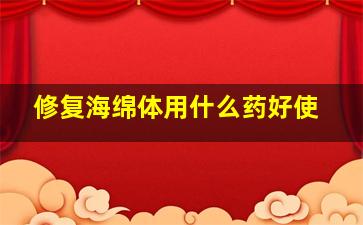 修复海绵体用什么药好使